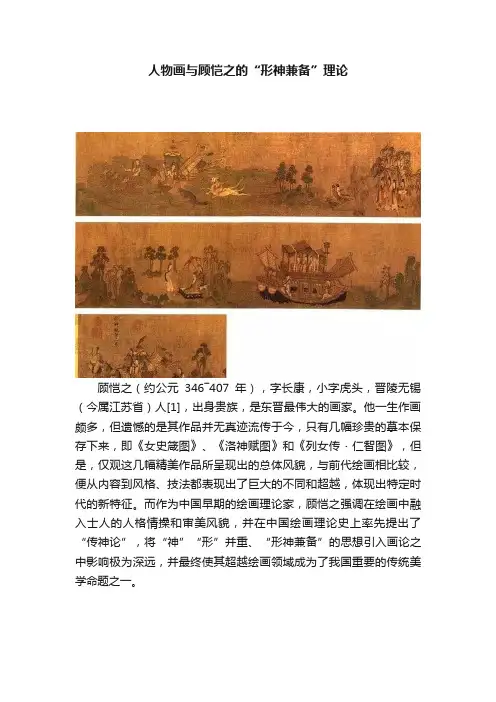 人物画与顾恺之的“形神兼备”理论

顾恺之（约公元 346˜407 年），字长康，小字虎头，晋陵无锡（今属江苏省）人[1]，出身贵族，是东晋最伟大的画家。他一生作画颇多，但遗憾的是其作品并无真迹流传于今，只有几幅珍贵的摹本保存下来，即《女史箴图》、《洛神赋图》和《列女传·仁智图》，但是，仅观这几幅精美作品所呈现出的总体风貌，与前代绘画相比较，便从内容到风格、技法都表现出了巨大的不同和超越，体现出特定时代的新特征。而作为中国早期的绘画理论家，顾恺之强调在绘画中融入士人的人格情操和审美风貌，并在中国绘画理论史上率先提出了“传神论”，将“神”“形”并重、“形神兼备”的思想引入画论之中影响极为深远，并最终使其超越绘画领域成为了我国重要的传统美学命题之一。